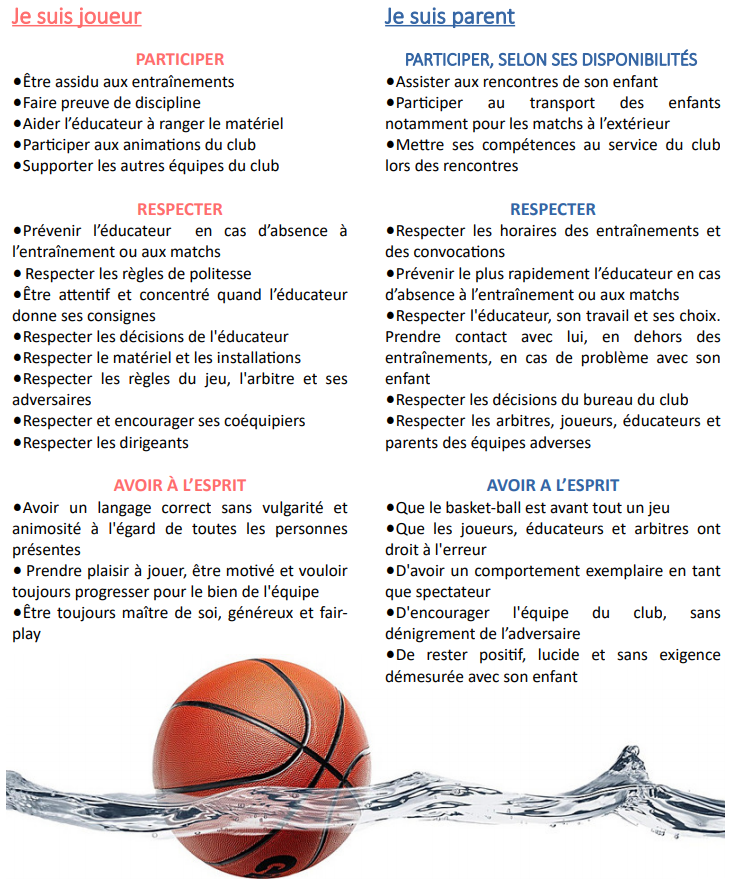 Je suis joueur

PARTICIPER

•Être assidu aux entraînements
•Faire preuve de discipline
•Aider l'éducateur à ranger le matériel
•Participer aux animations du club
•Supporter les autres équipes du club

RESPECTER

•Prévenir l'éducateur en cas d'absence à l'entraînement ou aux matchs
• Respecter les règles de politesse
•Être attentif et concentré quand l'éducateur donne ses consignes
•Respecter les décisions de l'éducateur
•Respecter le matériel et les installations
•Respecter les règles du jeu, l'arbitre et ses adversaires
•Respecter et encourager ses coéquipiers
•Respecter les dirigeants

AVOIR À L'ESPRIT

•Avoir un langage correct sans vulgarité et animosité à l'égard de toutes les personnes présentes
• Prendre plaisir à jouer, être motivé et vouloir toujours progresser pour le bien de l'équipe
•Être toujours maître de soi, généreux et fair-play

Je suis parent

PARTICIPER, SELON SES DISPONIBILITÉS

•Assister aux rencontres de son enfant
•Participer au transport des enfants notamment pour les matchs à l'extérieur
•Mettre ses compétences au service du club lors des rencontres

RESPECTER

•Respecter les horaires des entraînements et des convocations
•Prévenir le plus rapidement l'éducateur en cas d'absence à l'entraînement ou aux matchs
•Respecter l'éducateur, son travail et ses choix. Prendre contact avec lui, en dehors des entraînements, en cas de problème avec son enfant
•Respecter les décisions du bureau du club
•Respecter les arbitres, joueurs, éducateurs et parents des équipes adverses

AVOIR A L'ESPRIT

•Que le basket-ball est avant tout un jeu
•Que les joueurs, éducateurs et arbitres ont droit à l'erreur
•D'avoir un comportement exemplaire en tant que spectateur
•D'encourager l'équipe du club, sans dénigrement de l'adversaire
•De rester positif, lucide et sans exigence démesurée avec son enfant